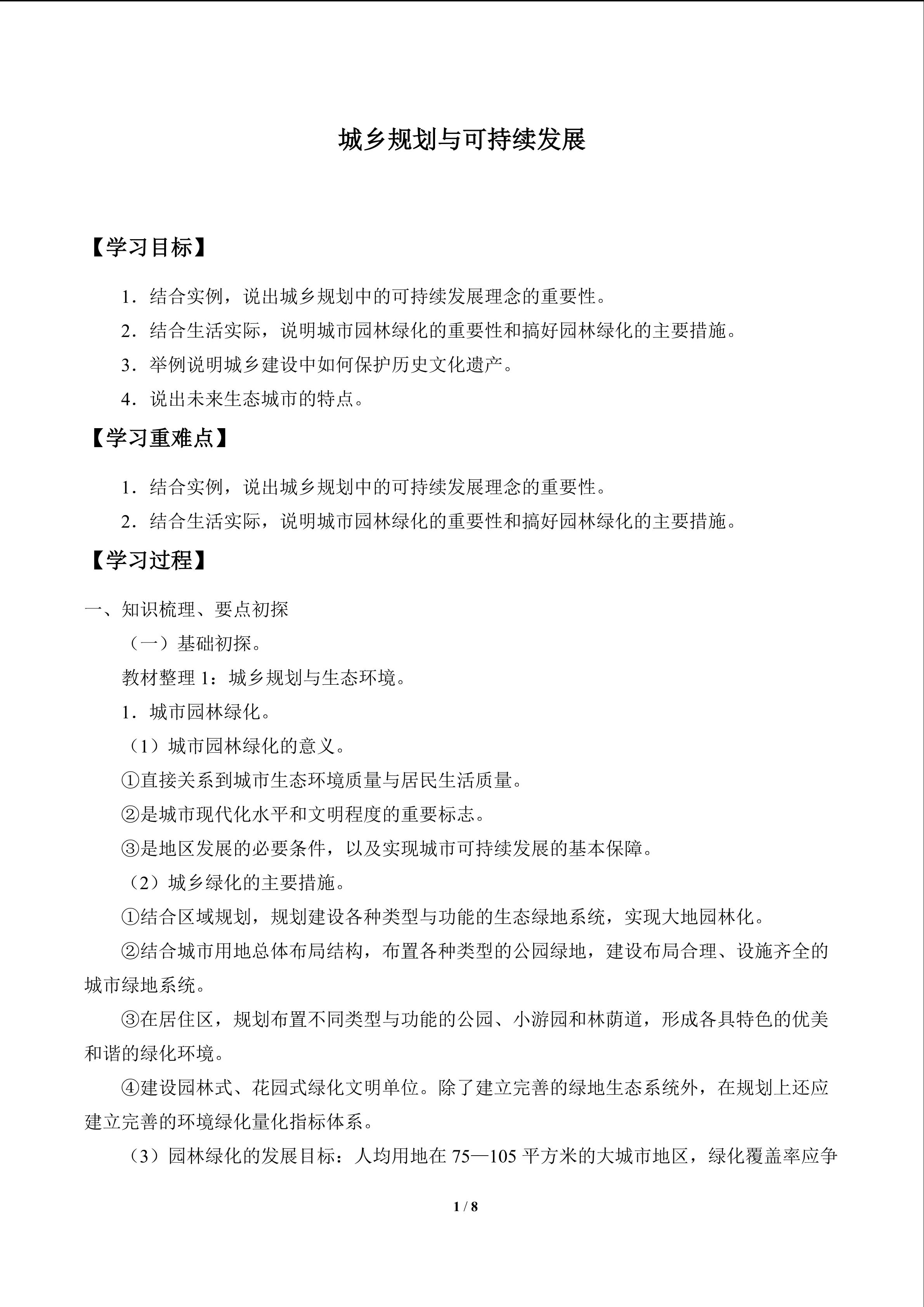 城乡规划与可持续发展

【学习目标】

1.结合实例，说出城乡规划中的可持续发展理念的重要性。

2.结合生活实际，说明城市园林绿化的重要性和搞好园林绿化的主要措施。

3.举例说明城乡建设中如何保护历史文化遗产。

4.说出未来生态城市的特点。

【学习重难点】

1.结合实例，说出城乡规划中的可持续发展理念的重要性。

2.结合生活实际，说明城市园林绿化的重要性和搞好园林绿化的主要措施。

【学习过程】

一、知识梳理、要点初探

（一）基础初探。

教材整理1：城乡规划与生态环境。

1.城市园林绿化。

（1）城市园林绿化的意义。

①直接关系到城市生态环境质量与居民生活质量。

②是城市现代化水平和文明程度的重要标志。

③是地区发展的必要条件，以及实现城市可持续发展的基本保障。

（2）城乡绿化的主要措施。

①结合区域规划，规划建设各种类型与功能的生态绿地系统，实现大地园林化。

②结合城市用地总体布局结构，布置各种类型的公园绿地，建设布局合理、设施齐全的城市绿地系统。

③在居住区，规划布置不同类型与功能的公园、小游园和林荫道，形成各具特色的优美和谐的绿化环境。

④建设园林式、花园式绿化文明单位。除了建立完善的绿地生态系统外，在规划上还应建立完善的环境绿化量化指标体系。

（3）园林绿化的发展目标：人均用地在75—105平方米的大城市地区，绿化覆盖率应争

1 / 8